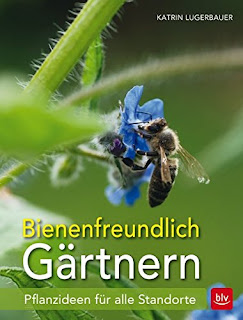 KATRIN LUGERBAUER

Bienenfreundlich
Gärtnern

Pflanzideen für alle Standorte

blv